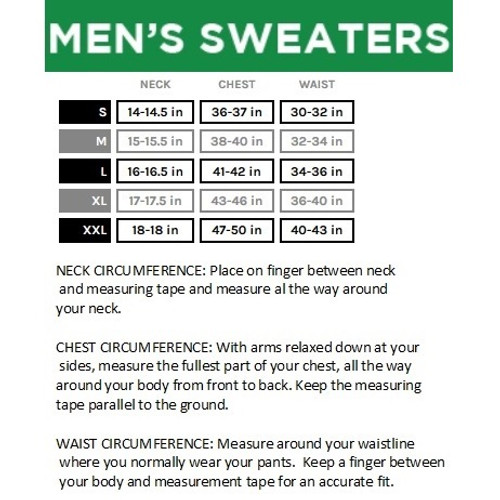 MEN'S SWEATERS

| | NECK | CHEST | WAIST |
|---|---|---|---|
| S | 14-14.5 in | 36-37 in | 30-32 in |
| M | 15-15.5 in | 38-40 in | 32-34 in |
| L | 16-16.5 in | 41-42 in | 34-36 in |
| XL | 17-17.5 in | 43-46 in | 36-40 in |
| XXL | 18-18 in | 47-50 in | 40-43 in |

NECK CIRCUMFERENCE: Place on finger between neck and measuring tape and measure al the way around your neck.

CHEST CIRCUMFERENCE: With arms relaxed down at your sides, measure the fullest part of your chest, all the way around your body from front to back. Keep the measuring tape parallel to the ground.

WAIST CIRCUMFERENCE: Measure around your waistline where you normally wear your pants. Keep a finger between your body and measurement tape for an accurate fit.